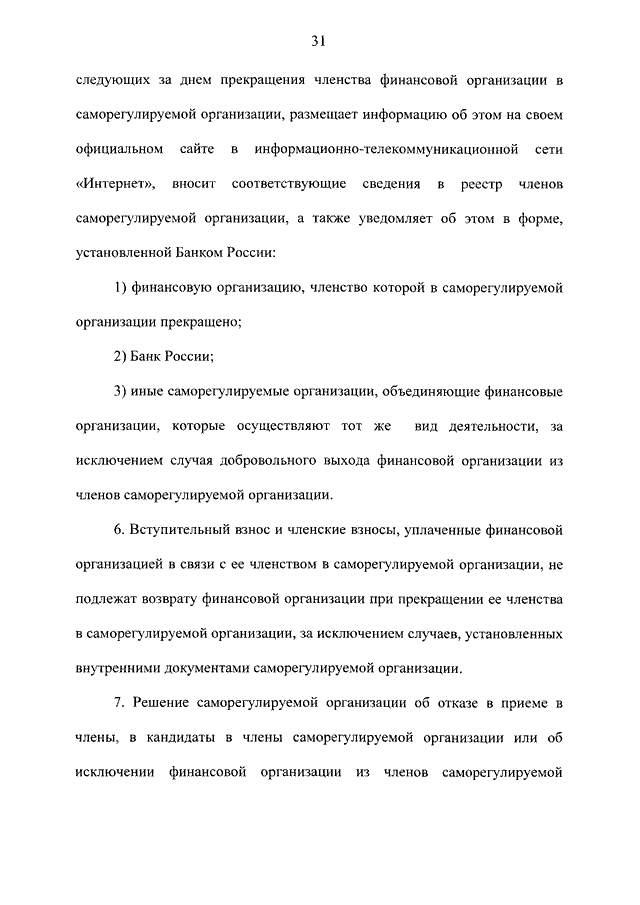 31

следующих за днем прекращения членства финансовой организации в саморегулируемой организации, размещает информацию об этом на своем официальном сайте в информационно-телекоммуникационной сети «Интернет», вносит соответствующие сведения в реестр членов саморегулируемой организации, а также уведомляет об этом в форме, установленной Банком России:

1) финансовую организацию, членство которой в саморегулируемой организации прекращено;

2) Банк России;

3) иные саморегулируемые организации, объединяющие финансовые организации, которые осуществляют тот же вид деятельности, за исключением случая добровольного выхода финансовой организации из членов саморегулируемой организации.

6. Вступительный взнос и членские взносы, уплаченные финансовой организацией в связи с ее членством в саморегулируемой организации, не подлежат возврату финансовой организации при прекращении ее членства в саморегулируемой организации, за исключением случаев, установленных внутренними документами саморегулируемой организации.

7. Решение саморегулируемой организации об отказе в приеме в члены, в кандидаты в члены саморегулируемой организации или об исключении финансовой организации из членов саморегулируемой